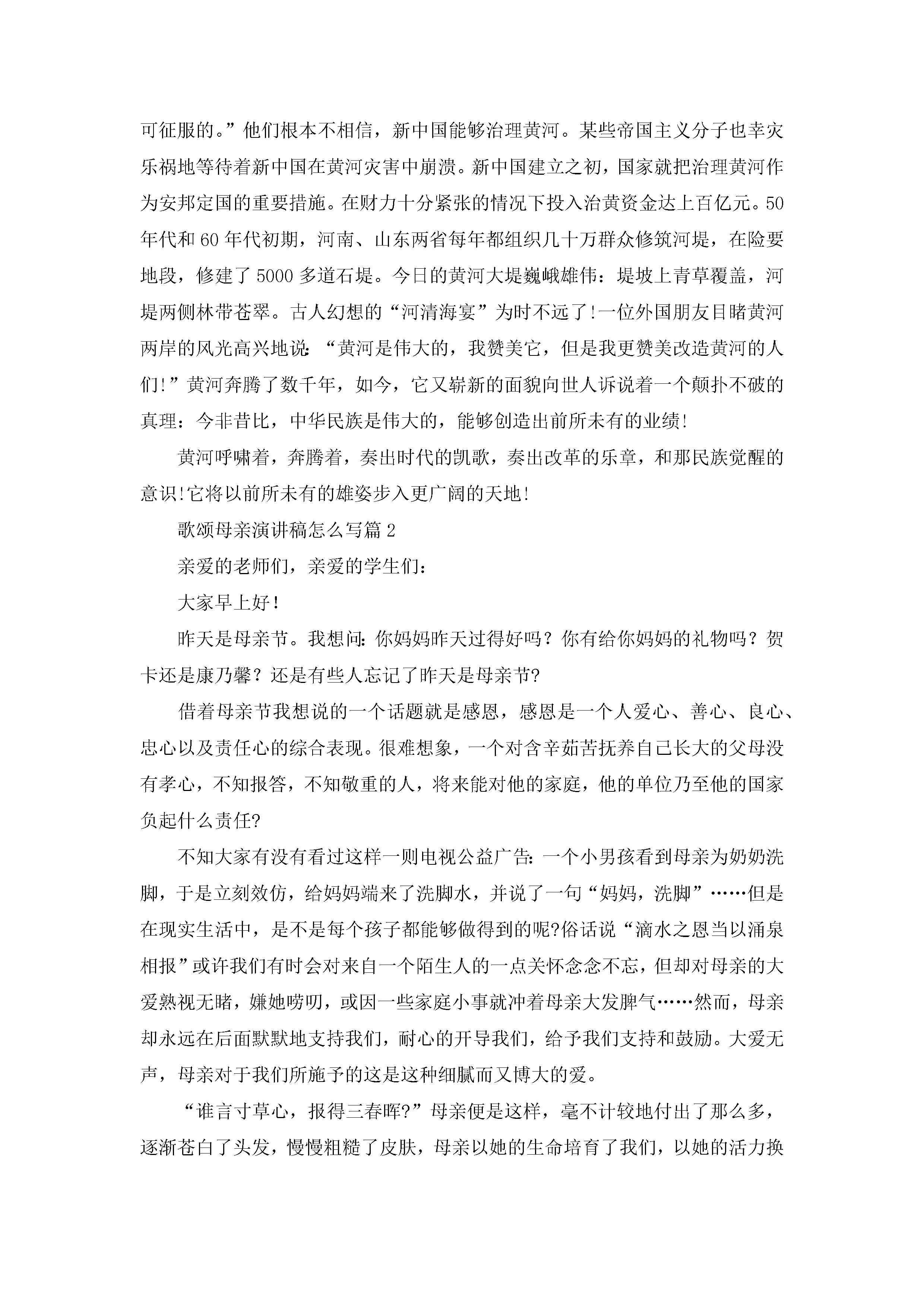 可征服的。”他们根本不相信，新中国能够治理黄河。某些帝国主义分子也幸灾乐祸地等待着新中国在黄河灾害中崩溃。新中国建立之初，国家就把治理黄河作为安邦定国的重要措施。在财力十分紧张的情况下投入治黄资金达上百亿元。50年代和60年代初期，河南、山东两省每年都组织几十万群众修筑河堤，在险要地段，修建了5000多道石堤。今日的黄河大堤巍峨雄伟：堤坡上青草覆盖，河堤两侧林带苍翠。古人幻想的“河清海宴”为时不远了!一位外国朋友目睹黄河两岸的风光高兴地说：“黄河是伟大的，我赞美它，但是我更赞美改造黄河的人们!”黄河奔腾了数千年，如今，它又崭新的面貌向世人诉说着一个颠扑不破的真理：今非昔比，中华民族是伟大的，能够创造出前所未有的业绩!

黄河呼啸着，奔腾着，奏出时代的凯歌，奏出改革的乐章，和那民族觉醒的意识!它将以前所未有的雄姿步入更广阔的天地!

歌颂母亲演讲稿怎么写篇2

亲爱的老师们，亲爱的学生们：

大家早上好！

昨天是母亲节。我想问：你妈妈昨天过得好吗？你有给你妈妈的礼物吗？贺卡还是康乃馨？还是有些人忘记了昨天是母亲节?

借着母亲节我想说的一个话题就是感恩，感恩是一个人爱心、善心、良心、忠心以及责任心的综合表现。很难想象，一个对含辛茹苦抚养自己长大的父母没有孝心，不知报答，不知敬重的人，将来能对他的家庭，他的单位乃至他的国家负起什么责任?

不知大家有没有看过这样一则电视公益广告：一个小男孩看到母亲为奶奶洗脚，于是立刻效仿，给妈妈端来了洗脚水，并说了一句“妈妈，洗脚”……但是在现实生活中，是不是每个孩子都能够做得到的呢?俗话说“滴水之恩当以涌泉相报”或许我们有时会对来自一个陌生人的一点关怀念念不忘，但却对母亲的大爱熟视无睹，嫌她唠叨，或因一些家庭小事就冲着母亲大发脾气……然而，母亲却永远在后面默默地支持我们，耐心的开导我们，给予我们支持和鼓励。大爱无声，母亲对于我们所施予的这是这种细腻而又博大的爱。

“谁言寸草心，报得三春晖?”母亲便是这样，毫不计较地付出了那么多，逐渐苍白了头发，慢慢粗糙了皮肤，母亲以她的生命培育了我们，以她的活力换